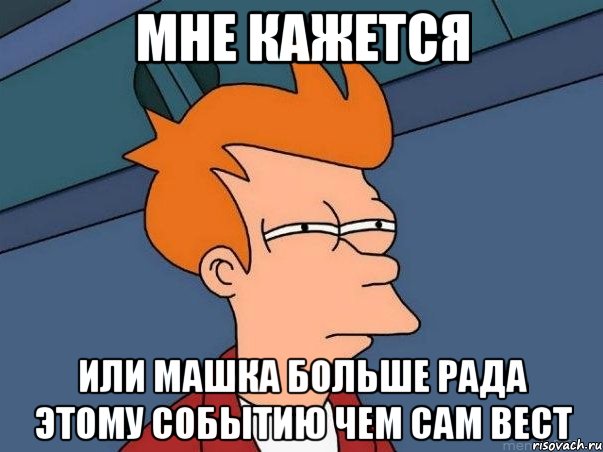 МНЕ КАЖЕТСЯ

ИЛИ МАШКА БОЛЬШЕ РАДА ЭТОМУ СОБЫТИЮ ЧЕМ САМ ВЕСТ

risovach.ru